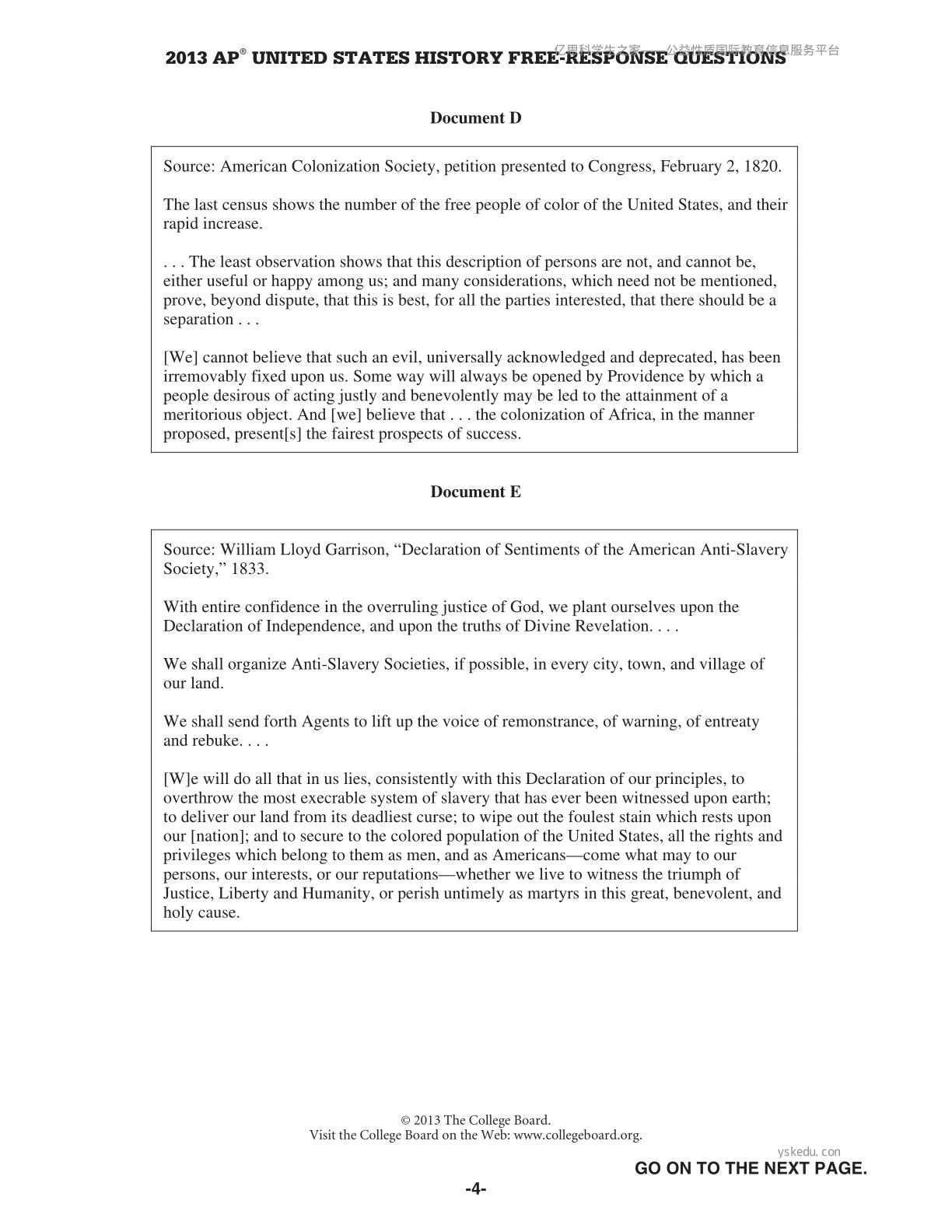 2013 AP® UNITED STATES HISTORY FREE-RESPONSE QUESTIONS

Document D

Source: American Colonization Society, petition presented to Congress, February 2, 1820.

The last census shows the number of the free people of color of the United States, and their rapid increase.

. . . The least observation shows that this description of persons are not, and cannot be, either useful or happy among us; and many considerations, which need not be mentioned, prove, beyond dispute, that this is best, for all the parties interested, that there should be a separation . . .

[We] cannot believe that such an evil, universally acknowledged and deprecated, has been irremovably fixed upon us. Some way will always be opened by Providence by which a people desirous of acting justly and benevolently may be led to the attainment of a meritorious object. And [we] believe that . . . the colonization of Africa, in the manner proposed, present[s] the fairest prospects of success.

Document E

Source: William Lloyd Garrison, "Declaration of Sentiments of the American Anti-Slavery Society," 1833.

With entire confidence in the overruling justice of God, we plant ourselves upon the Declaration of Independence, and upon the truths of Divine Revelation. . . .

We shall organize Anti-Slavery Societies, if possible, in every city, town, and village of our land.

We shall send forth Agents to lift up the voice of remonstrance, of warning, of entreaty and rebuke. . . .

[W]e will do all that in us lies, consistently with this Declaration of our principles, to overthrow the most execrable system of slavery that has ever been witnessed upon earth; to deliver our land from its deadliest curse; to wipe out the foulest stain which rests upon our [nation]; and to secure to the colored population of the United States, all the rights and privileges which belong to them as men, and as Americans—come what may to our persons, our interests, or our reputations—whether we live to witness the triumph of Justice, Liberty and Humanity, or perish untimely as martyrs in this great, benevolent, and holy cause.

© 2013 The College Board.
Visit the College Board on the Web: www.collegeboard.org.

GO ON TO THE NEXT PAGE.

-4-

亿思科学生之家——公益性质国际教育信息服务平台

yskedu.con